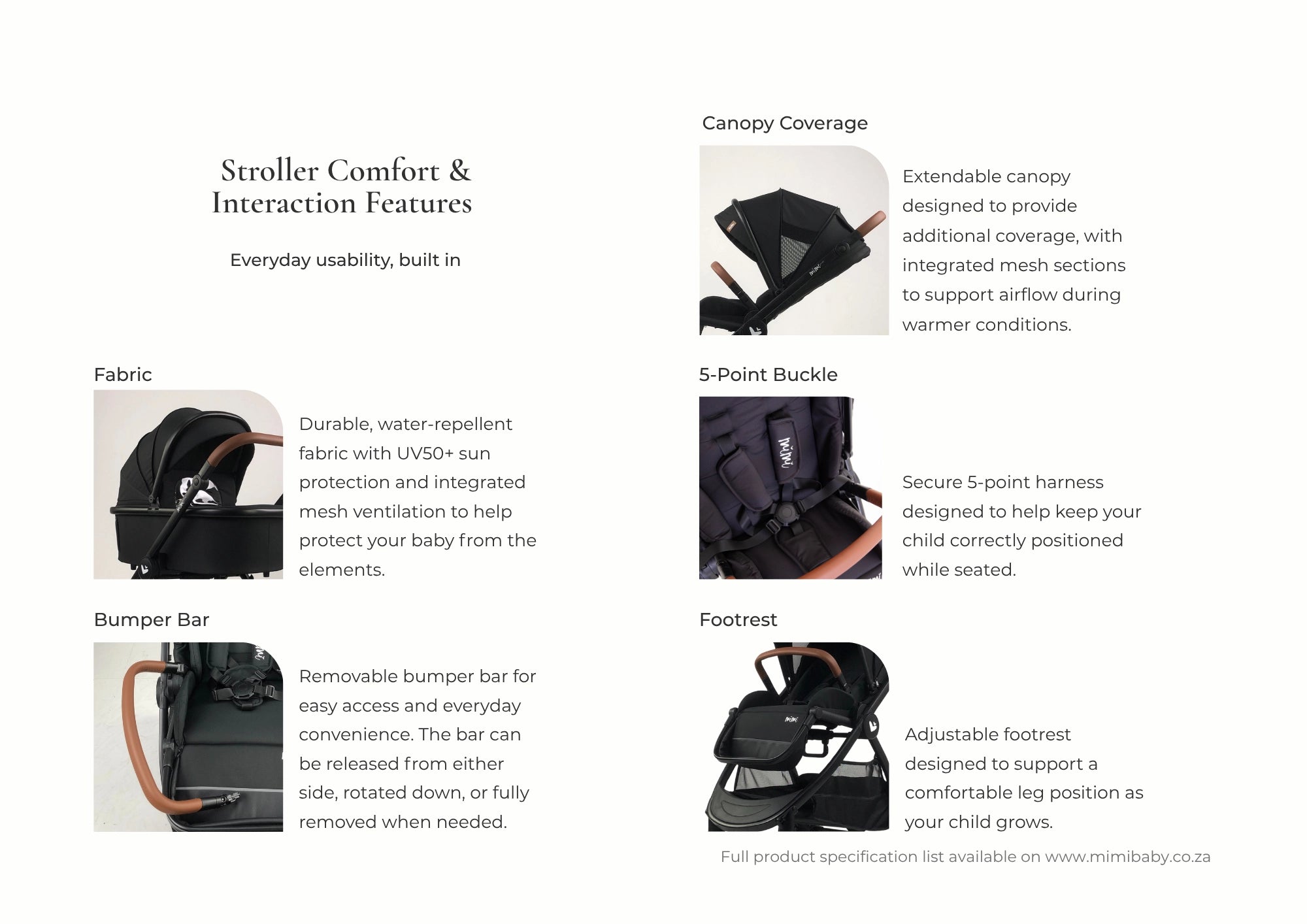 Stroller Comfort & Interaction Features

Everyday usability, built in

Fabric

Durable, water-repellent fabric with UV50+ sun protection and integrated mesh ventilation to help protect your baby from the elements.

Bumper Bar

Removable bumper bar for easy access and everyday convenience. The bar can be released from either side, rotated down, or fully removed when needed.

Canopy Coverage

Extendable canopy designed to provide additional coverage, with integrated mesh sections to support airflow during warmer conditions.

5-Point Buckle

Secure 5-point harness designed to help keep your child correctly positioned while seated.

Footrest

Adjustable footrest designed to support a comfortable leg position as your child grows.

Full product specification list available on www.mimibaby.co.za